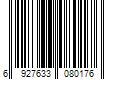 6 927633 080176